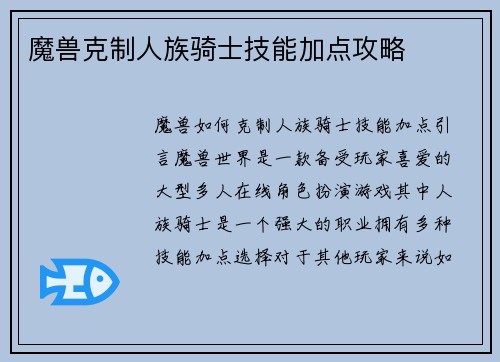 魔兽克制人族骑士技能加点攻略

魔兽如何克制人族骑士技能加点引言魔兽世界是一款备受玩家喜爱的大型多人在线角色扮演游戏其中人族骑士是一个强大的职业拥有多种技能加点选择对于其他玩家来说如